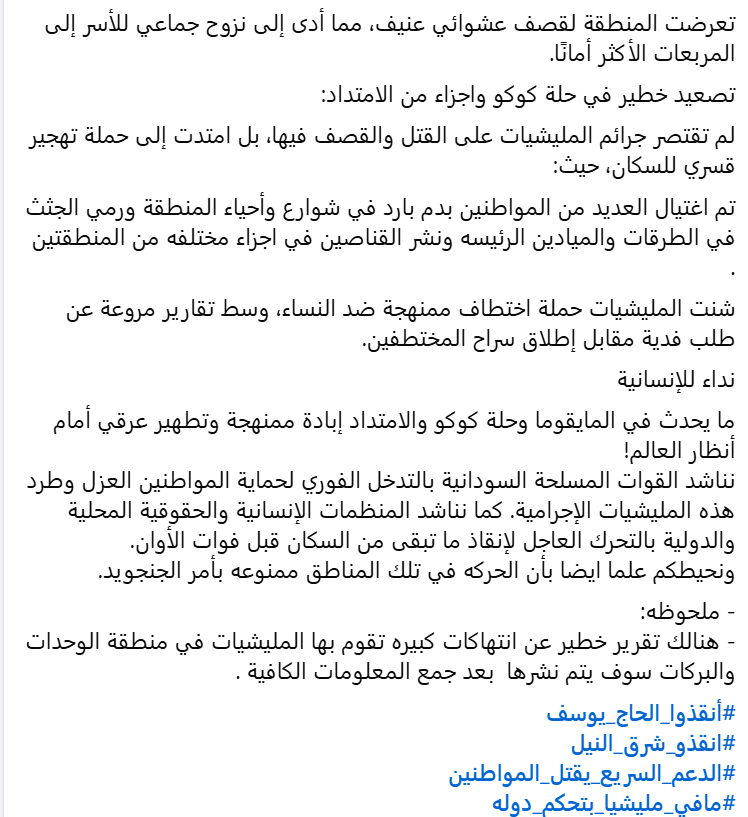 تعرضت المنطقة لقصف عشوائي عنيف، مما أدى إلى نزوح جماعي للأسر إلى المربعات الأكثر أمانًا.

تصعيد خطير في حلة كوكو واجزاء من الامتداد:

لم تقتصر جرائم المليشيات على القتل والقصف فيها، بل امتدت إلى حملة تهجير قسري للسكان، حيث:

تم اغتيال العديد من المواطنين بدم بارد في شوارع وأحياء المنطقة ورمي الجثث في الطرقات والميادين الرئيسه ونشر القناصين في اجزاء مختلفه من المنطقتين .

شنت المليشيات حملة اختطاف ممنهجة ضد النساء، وسط تقارير مروعة عن طلب فدية مقابل إطلاق سراح المختطفين.

نداء للإنسانية

ما يحدث في المايقوما وحلة كوكو والامتداد إبادة ممنهجة وتطهير عرقي أمام أنظار العالم!
نناشد القوات المسلحة السودانية بالتدخل الفوري لحماية المواطنين العزل وطرد هذه المليشيات الإجرامية. كما نناشد المنظمات الإنسانية والحقوقية المحلية والدولية بالتحرك العاجل لإنقاذ ما تبقى من السكان قبل فوات الأوان.
ونحيطكم علما ايضا بأن الحركه في تلك المناطق ممنوعه بأمر الجنجويد.

- ملحوظه:
- هنالك تقرير خطير عن انتهاكات كبيره تقوم بها المليشيات في منطقة الوحدات والبركات سوف يتم نشرها بعد جمع المعلومات الكافية .

#أنقذوا_الحاج_يوسف
#انقذو_شرق_النيل
#الدعم_السريع_يقتل_المواطنين
#مافي_مليشيا_بتحكم_دوله